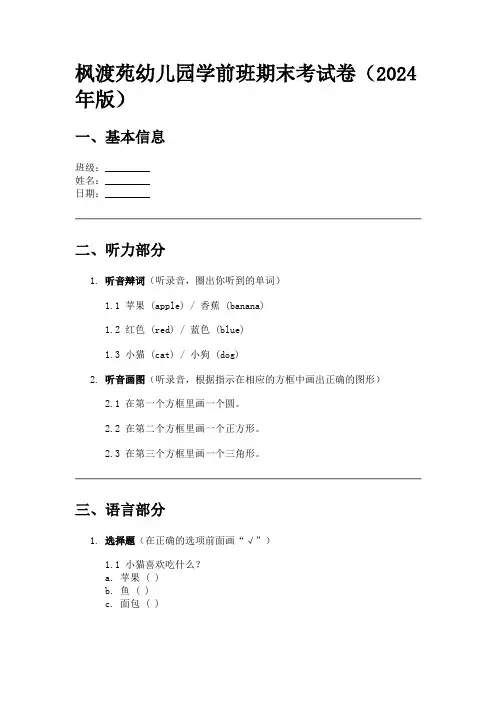 枫渡苑幼儿园学前班期末考试卷（2024年版）

一、基本信息

班级：________
姓名：________
日期：________

二、听力部分

1. 听音辨词（听录音，圈出你听到的单词）

1.1 苹果 (apple) / 香蕉 (banana)

1.2 红色 (red) / 蓝色 (blue)

1.3 小猫 (cat) / 小狗 (dog)

2. 听音画图（听录音，根据指示在相应的方框中画出正确的图形）

2.1 在第一个方框里画一个圆。

2.2 在第二个方框里画一个正方形。

2.3 在第三个方框里画一个三角形。

三、语言部分

1. 选择题（在正确的选项前面画“√”）

1.1 小猫喜欢吃什么？
a. 苹果（ ）
b. 鱼（ ）
c. 面包（ ）